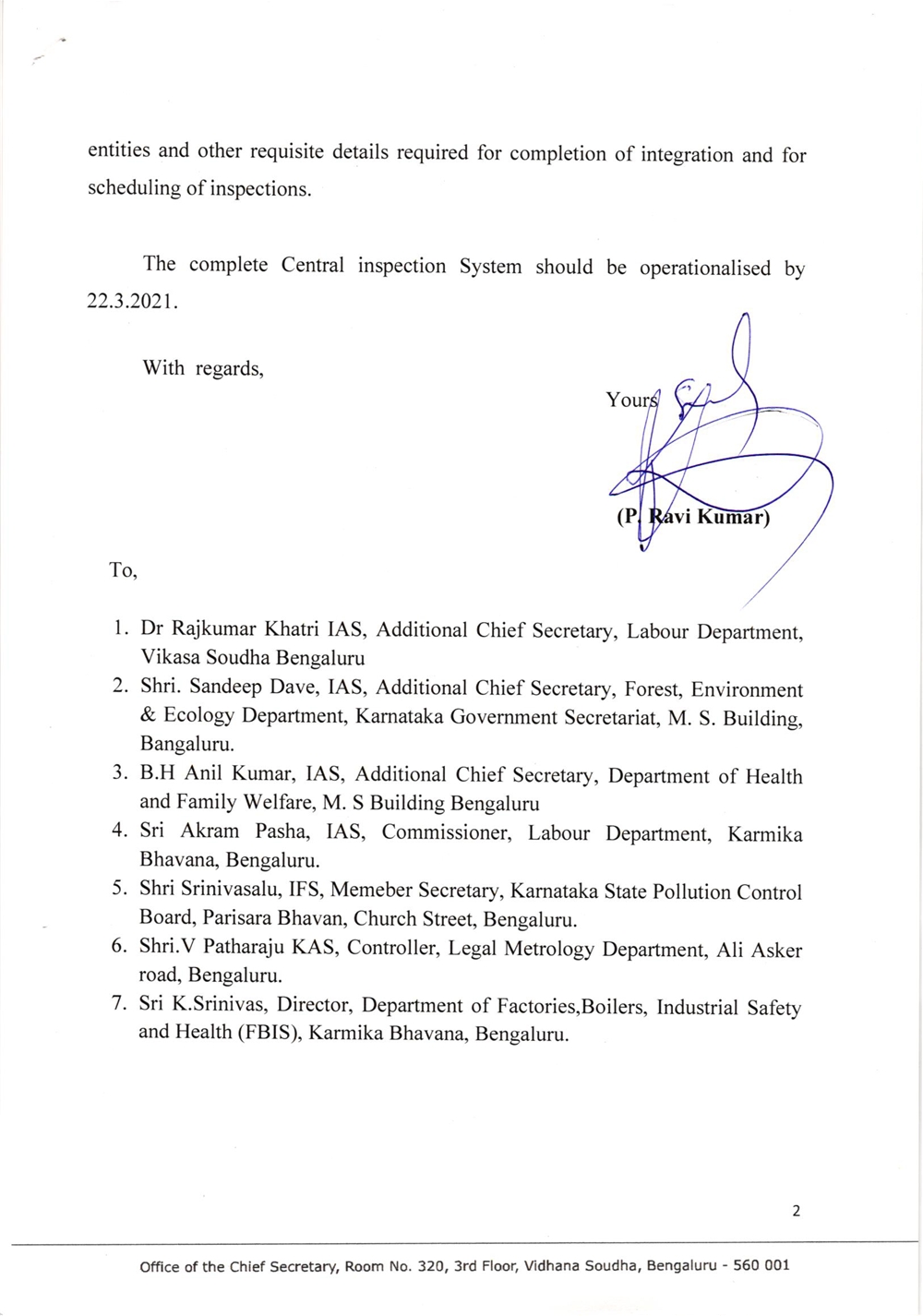 entities and other requisite details required for completion of integration and for scheduling of inspections.

The complete Central inspection System should be operationalised by 22.3.2021.

With regards,

Yours

(P. Ravi Kumar)

To,

1. Dr Rajkumar Khatri IAS, Additional Chief Secretary, Labour Department, Vikasa Soudha Bengaluru
2. Shri. Sandeep Dave, IAS, Additional Chief Secretary, Forest, Environment & Ecology Department, Karnataka Government Secretariat, M. S. Building, Bangaluru.
3. B.H Anil Kumar, IAS, Additional Chief Secretary, Department of Health and Family Welfare, M. S Building Bengaluru
4. Sri Akram Pasha, IAS, Commissioner, Labour Department, Karmika Bhavana, Bengaluru.
5. Shri Srinivasalu, IFS, Memeber Secretary, Karnataka State Pollution Control Board, Parisara Bhavan, Church Street, Bengaluru.
6. Shri.V Patharaju KAS, Controller, Legal Metrology Department, Ali Asker road, Bengaluru.
7. Sri K.Srinivas, Director, Department of Factories,Boilers, Industrial Safety and Health (FBIS), Karmika Bhavana, Bengaluru.

2

Office of the Chief Secretary, Room No. 320, 3rd Floor, Vidhana Soudha, Bengaluru - 560 001